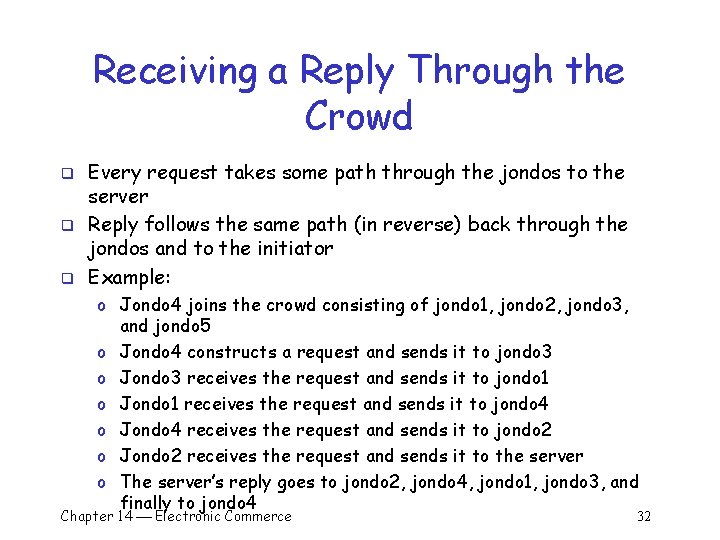 Receiving a Reply Through the Crowd

❑ Every request takes some path through the jondos to the server
❑ Reply follows the same path (in reverse) back through the jondos and to the initiator
❑ Example:
o Jondo4 joins the crowd consisting of jondo1, jondo2, jondo3, and jondo5
o Jondo4 constructs a request and sends it to jondo3
o Jondo3 receives the request and sends it to jondo1
o Jondo1 receives the request and sends it to jondo4
o Jondo4 receives the request and sends it to jondo2
o Jondo2 receives the request and sends it to the server
o The server's reply goes to jondo2, jondo4, jondo1, jondo3, and finally to jondo4

Chapter 14 — Electronic Commerce

32